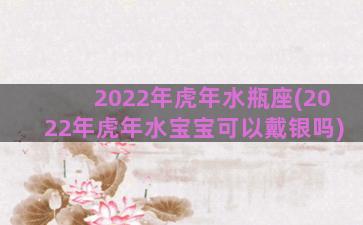 2022年虎年水瓶座(2022年虎年水宝宝可以戴银吗)